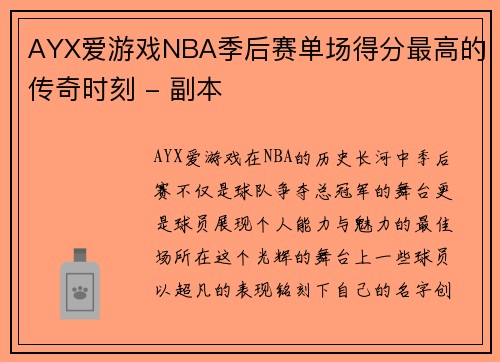 AYX爱游戏NBA季后赛单场得分最高的传奇时刻 - 副本

AYX爱游戏在NBA的历史长河中季后赛不仅是球队争夺总冠军的舞台更是球员展现个人能力与魅力的最佳场所在这个光辉的舞台上一些球员以超凡的表现铭刻下自己的名字创